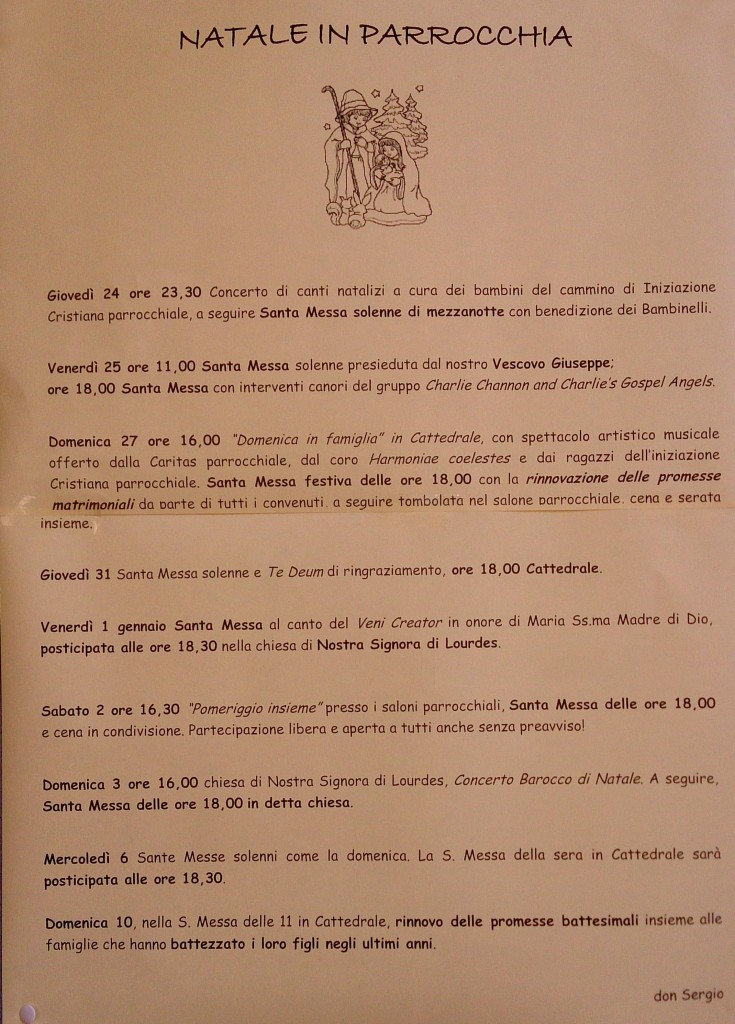 NATALE IN PARROCCHIA

Giovedì 24 ore 23,30 Concerto di canti natalizi a cura dei bambini del cammino di Iniziazione Cristiana parrocchiale, a seguire Santa Messa solenne di mezzanotte con benedizione dei Bambinelli.

Venerdì 25 ore 11,00 Santa Messa solenne presieduta dal nostro Vescovo Giuseppe;
ore 18,00 Santa Messa con interventi canori del gruppo Charlie Channon and Charlie's Gospel Angels.

Domenica 27 ore 16,00 "Domenica in famiglia" in Cattedrale, con spettacolo artistico musicale offerto dalla Caritas parrocchiale, dal coro Harmoniae coelestes e dai ragazzi dell'iniziazione Cristiana parrocchiale. Santa Messa festiva delle ore 18,00 con la rinnovazione delle promesse matrimoniali da parte di tutti i convenuti, a seguire tombolata nel salone parrocchiale, cena e serata insieme.

Giovedì 31 Santa Messa solenne e Te Deum di ringraziamento, ore 18,00 Cattedrale.

Venerdì 1 gennaio Santa Messa al canto del Veni Creator in onore di Maria Ss.ma Madre di Dio, posticipata alle ore 18,30 nella chiesa di Nostra Signora di Lourdes.

Sabato 2 ore 16,30 "Pomeriggio insieme" presso i saloni parrocchiali, Santa Messa delle ore 18,00 e cena in condivisione. Partecipazione libera e aperta a tutti anche senza preavviso!

Domenica 3 ore 16,00 chiesa di Nostra Signora di Lourdes, Concerto Barocco di Natale. A seguire, Santa Messa delle ore 18,00 in detta chiesa.

Mercoledì 6 Sante Messe solenni come la domenica. La S. Messa della sera in Cattedrale sarà posticipata alle ore 18,30.

Domenica 10, nella S. Messa delle 11 in Cattedrale, rinnovo delle promesse battesimali insieme alle famiglie che hanno battezzato i loro figli negli ultimi anni.

don Sergio